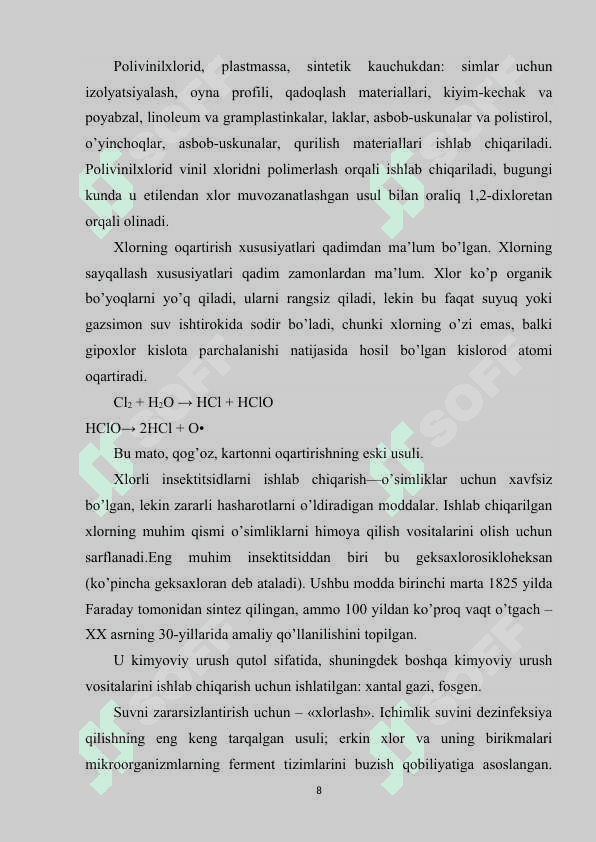 Polivinilxlorid, plastmassa, sintetik kauchukdan: simlar uchun izolyatsiyalash, oyna profili, qadoqlash materiallari, kiyim-kechak va poyabzal, linoleum va gramplastinkalar, laklar, asbob-uskunalar va polistirol, o'yinchoqlar, asbob-uskunalar, qurilish materiallari ishlab chiqariladi. Polivinilxlorid vinil xloridni polimerlash orqali ishlab chiqariladi, bugungi kunda u etilendan xlor muvozanatlashgan usul bilan oraliq 1,2-dixloretan orqali olinadi.

Xlorning oqartirish xususiyatlari qadimdan ma'lum bo'lgan. Xlorning sayqallash xususiyatlari qadim zamonlardan ma'lum. Xlor ko'p organik bo'yoqlarni yo'q qiladi, ularni rangsiz qiladi, lekin bu faqat suyuq yoki gazsimon suv ishtirokida sodir bo'ladi, chunki xlorning o'zi emas, balki gipoxlor kislota parchalanishi natijasida hosil bo'lgan kislorod atomi oqartiradi.

$Cl_2 + H_2O \rightarrow HCl + HClO$

$HClO \rightarrow 2HCl + O\bullet$

Bu mato, qog'oz, kartonni oqartirishning eski usuli.

Xlorli insektitsidlarni ishlab chiqarish—o'simliklar uchun xavfsiz bo'lgan, lekin zararli hasharotlarni o'ldiradigan moddalar. Ishlab chiqarilgan xlorning muhim qismi o'simliklarni himoya qilish vositalarini olish uchun sarflanadi.Eng muhim insektitsiddan biri bu geksaxlorosikloheksan (ko'pincha geksaxloran deb ataladi). Ushbu modda birinchi marta 1825 yilda Faraday tomonidan sintez qilingan, ammo 100 yildan ko'proq vaqt o'tgach – XX asrning 30-yillarida amaliy qo'llanilishini topilgan.

U kimyoviy urush qutol sifatida, shuningdek boshqa kimyoviy urush vositalarini ishlab chiqarish uchun ishlatilgan: xantal gazi, fosgen.

Suvni zararsizlantirish uchun – «xlorlash». Ichimlik suvini dezinfeksiya qilishning eng keng tarqalgan usuli; erkin xlor va uning birikmalari mikroorganizmlarning ferment tizimlarini buzish qobiliyatiga asoslangan.

8